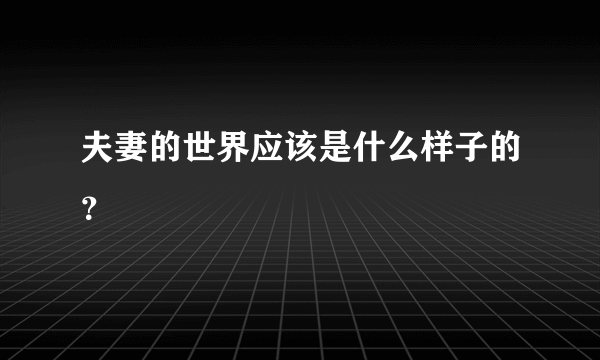 夫妻的世界应该是什么样子的?